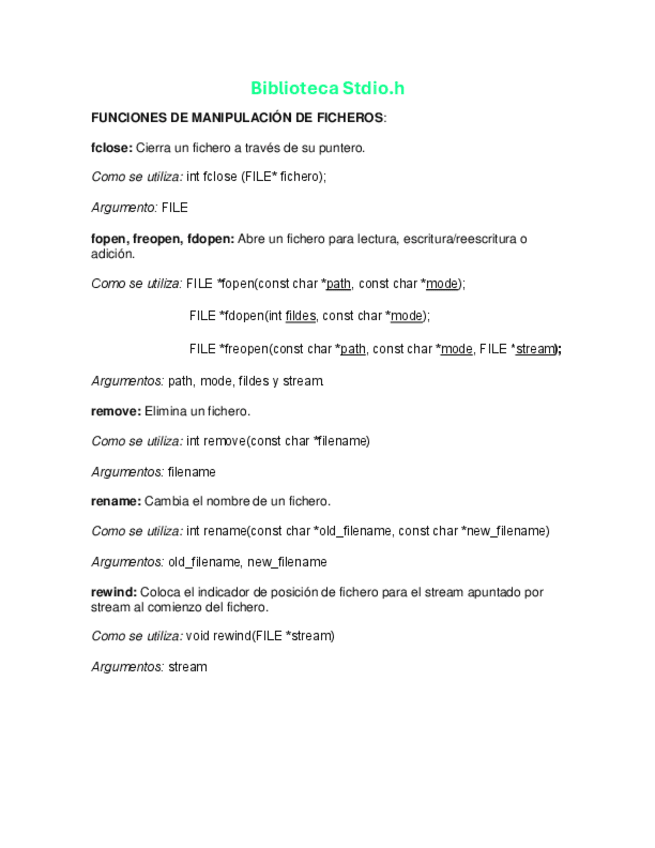 Biblioteca Stdio.h

FUNCIONES DE MANIPULACIÓN DE FICHEROS:

fclose: Cierra un fichero a través de su puntero.

Como se utiliza: int fclose (FILE* fichero);

Argumento: FILE

fopen, freopen, fdopen: Abre un fichero para lectura, escritura/reescritura o adición.

Como se utiliza: FILE *fopen(const char *path, const char *mode);

FILE *fdopen(int fildes, const char *mode);

FILE *freopen(const char *path, const char *mode, FILE *stream);

Argumentos: path, mode, fildes y stream.

remove: Elimina un fichero.

Como se utiliza: int remove(const char *filename)

Argumentos: filename

rename: Cambia el nombre de un fichero.

Como se utiliza: int rename(const char *old_filename, const char *new_filename)

Argumentos: old_filename, new_filename

rewind: Coloca el indicador de posición de fichero para el stream apuntado por stream al comienzo del fichero.

Como se utiliza: void rewind(FILE *stream)

Argumentos: stream